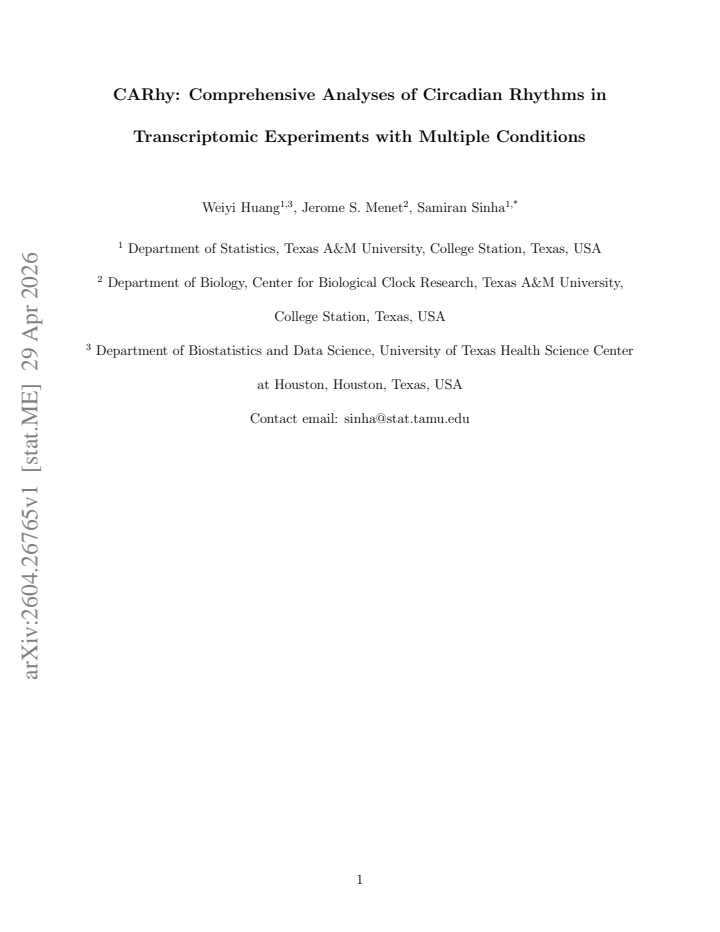 CARhy: Comprehensive Analyses of Circadian Rhythms in Transcriptomic Experiments with Multiple Conditions

Weiyi Huang$^{1,3}$, Jerome S. Menet$^{2}$, Samiran Sinha$^{1,*}$

$^{1}$ Department of Statistics, Texas A&M University, College Station, Texas, USA

$^{2}$ Department of Biology, Center for Biological Clock Research, Texas A&M University, College Station, Texas, USA

$^{3}$ Department of Biostatistics and Data Science, University of Texas Health Science Center at Houston, Houston, Texas, USA

Contact email: sinha@stat.tamu.edu

1

arXiv:2604.26765v1 [stat.ME] 29 Apr 2026